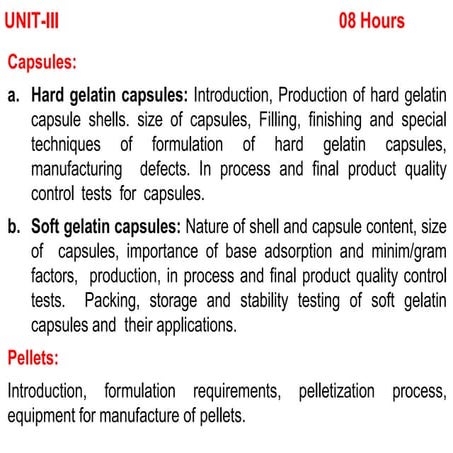 UNIT-III 08 Hours

Capsules:

a. Hard gelatin capsules: Introduction, Production of hard gelatin capsule shells. size of capsules, Filling, finishing and special techniques of formulation of hard gelatin capsules, manufacturing defects. In process and final product quality control tests for capsules.

b. Soft gelatin capsules: Nature of shell and capsule content, size of capsules, importance of base adsorption and minim/gram factors, production, in process and final product quality control tests. Packing, storage and stability testing of soft gelatin capsules and their applications.

Pellets:

Introduction, formulation requirements, pelletization process, equipment for manufacture of pellets.